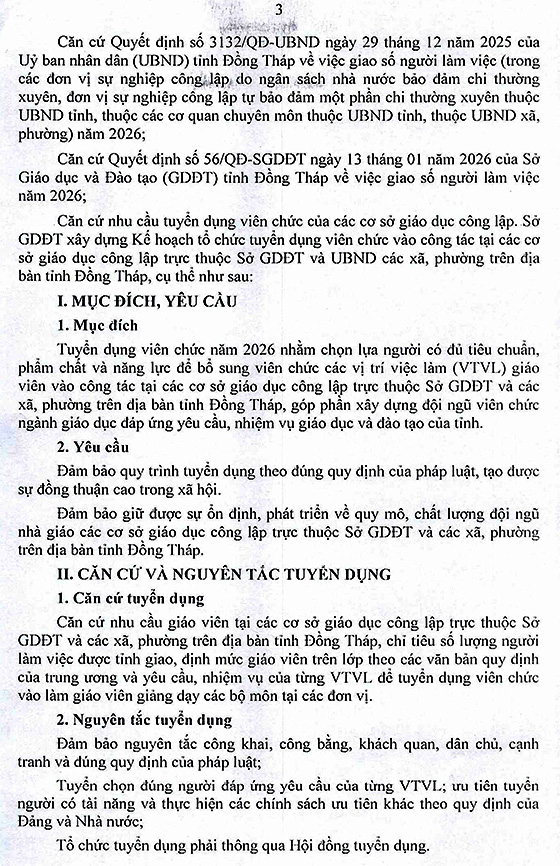 3

Căn cứ Quyết định số 3132/QĐ-UBND ngày 29 tháng 12 năm 2025 của Uỷ ban nhân dân (UBND) tỉnh Đồng Tháp về việc giao số người làm việc (trong các đơn vị sự nghiệp công lập do ngân sách nhà nước bảo đảm chi thường xuyên, đơn vị sự nghiệp công lập tự bảo đảm một phần chi thường xuyên thuộc UBND tỉnh, thuộc các cơ quan chuyên môn thuộc UBND tỉnh, thuộc UBND xã, phường) năm 2026;

Căn cứ Quyết định số 56/QĐ-SGDĐT ngày 13 tháng 01 năm 2026 của Sở Giáo dục và Đào tạo (GDĐT) tỉnh Đồng Tháp về việc giao số người làm việc năm 2026;

Căn cứ nhu cầu tuyển dụng viên chức của các cơ sở giáo dục công lập. Sở GDĐT xây dựng Kế hoạch tổ chức tuyển dụng viên chức vào công tác tại các cơ sở giáo dục công lập trực thuộc Sở GDĐT và UBND các xã, phường trên địa bàn tỉnh Đồng Tháp, cụ thể như sau:

I. MỤC ĐÍCH, YÊU CẦU

1. Mục đích

Tuyển dụng viên chức năm 2026 nhằm chọn lựa người có đủ tiêu chuẩn, phẩm chất và năng lực để bổ sung viên chức các vị trí việc làm (VTVL) giáo viên vào công tác tại các cơ sở giáo dục công lập trực thuộc Sở GDĐT và các xã, phường trên địa bàn tỉnh Đồng Tháp, góp phần xây dựng đội ngũ viên chức ngành giáo dục đáp ứng yêu cầu, nhiệm vụ giáo dục và đào tạo của tỉnh.

2. Yêu cầu

Đảm bảo quy trình tuyển dụng theo đúng quy định của pháp luật, tạo được sự đồng thuận cao trong xã hội.

Đảm bảo giữ được sự ổn định, phát triển về quy mô, chất lượng đội ngũ nhà giáo các cơ sở giáo dục công lập trực thuộc Sở GDĐT và các xã, phường trên địa bàn tỉnh Đồng Tháp.

II. CĂN CỨ VÀ NGUYÊN TẮC TUYỂN DỤNG

1. Căn cứ tuyển dụng

Căn cứ nhu cầu giáo viên tại các cơ sở giáo dục công lập trực thuộc Sở GDĐT và các xã, phường trên địa bàn tỉnh Đồng Tháp, chỉ tiêu số lượng người làm việc được tỉnh giao, định mức giáo viên trên lớp theo các văn bản quy định của trung ương và yêu cầu, nhiệm vụ của từng VTVL để tuyển dụng viên chức vào làm giáo viên giảng dạy các bộ môn tại các đơn vị.

2. Nguyên tắc tuyển dụng

Đảm bảo nguyên tắc công khai, công bằng, khách quan, dân chủ, cạnh tranh và đúng quy định của pháp luật;

Tuyển chọn đúng người đáp ứng yêu cầu của từng VTVL; ưu tiên tuyển người có tài năng và thực hiện các chính sách ưu tiên khác theo quy định của Đảng và Nhà nước;

Tổ chức tuyển dụng phải thông qua Hội đồng tuyển dụng.